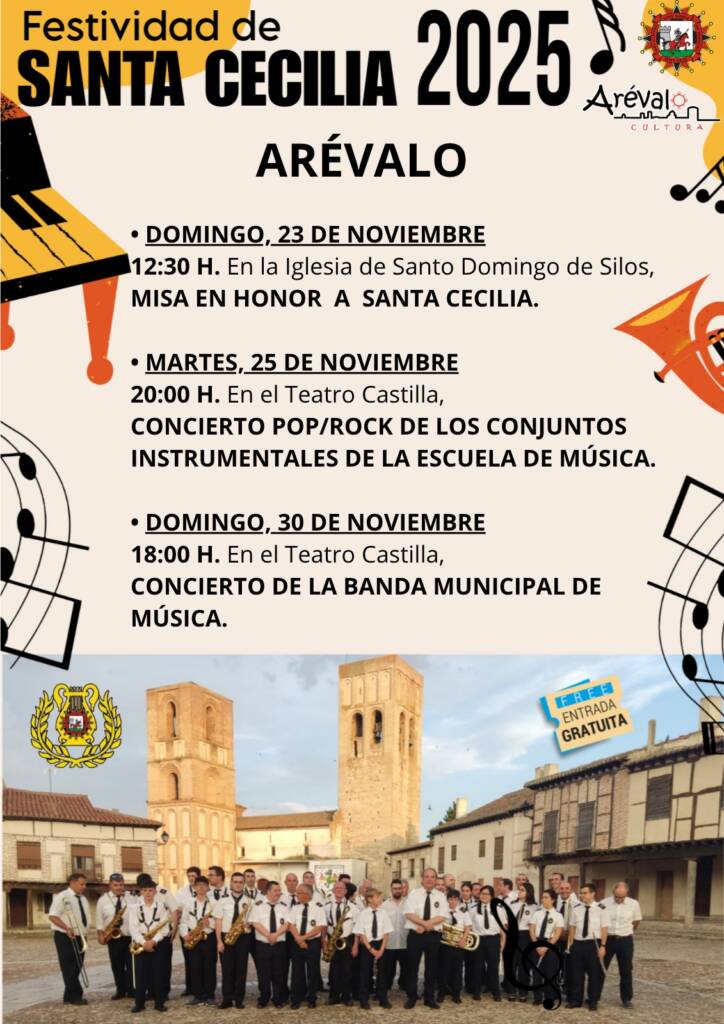 Festividad de
SANTA CECILIA 2025

Arévalo
CULTURA

ARÉVALO

• DOMINGO, 23 DE NOVIEMBRE
12:30 H. En la Iglesia de Santo Domingo de Silos,
MISA EN HONOR A SANTA CECILIA.

• MARTES, 25 DE NOVIEMBRE
20:00 H. En el Teatro Castilla,
CONCIERTO POP/ROCK DE LOS CONJUNTOS INSTRUMENTALES DE LA ESCUELA DE MÚSICA.

• DOMINGO, 30 DE NOVIEMBRE
18:00 H. En el Teatro Castilla,
CONCIERTO DE LA BANDA MUNICIPAL DE MÚSICA.

FREE
ENTRADA
GRATUITA